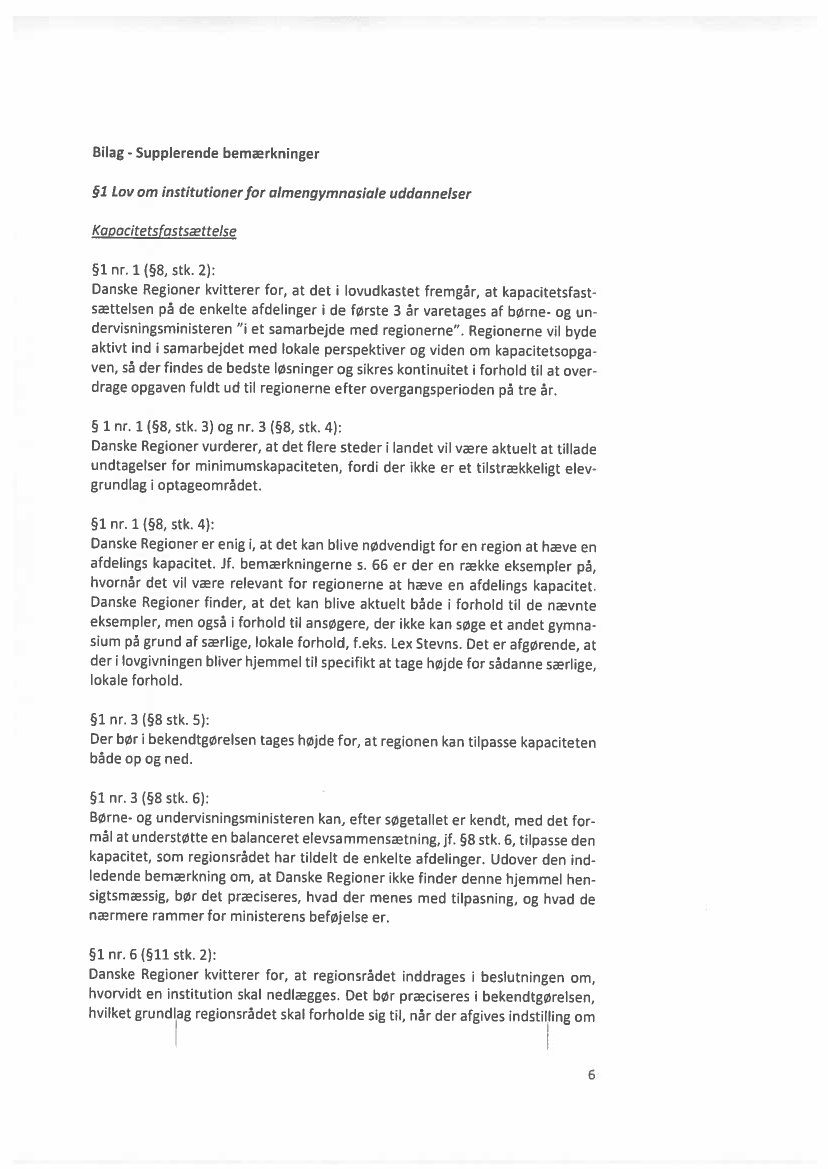 Bilag - Supplerende bemærkninger

§1 Lov om institutioner for almengymnasiale uddannelser

Kapacitetsfastsættelse

§1 nr. 1 (§8, stk. 2):
Danske Regioner kvitterer for, at det i lovudkastet fremgår, at kapacitetsfastsættelsen på de enkelte afdelinger i de første 3 år varetages af børne- og undervisningsministeren "i et samarbejde med regionerne". Regionerne vil byde aktivt ind i samarbejdet med lokale perspektiver og viden om kapacitetsopgaven, så der findes de bedste løsninger og sikres kontinuitet i forhold til at overdrage opgaven fuldt ud til regionerne efter overgangsperioden på tre år.

§ 1 nr. 1 (§8, stk. 3) og nr. 3 (§8, stk. 4):
Danske Regioner vurderer, at det flere steder i landet vil være aktuelt at tillade undtagelser for minimumskapaciteten, fordi der ikke er et tilstrækkeligt elevgrundlag i optageområdet.

§1 nr. 1 (§8, stk. 4):
Danske Regioner er enig i, at det kan blive nødvendigt for en region at hæve en afdelings kapacitet. Jf. bemærkningerne s. 66 er der en række eksempler på, hvornår det vil være relevant for regionerne at hæve en afdelings kapacitet. Danske Regioner finder, at det kan blive aktuelt både i forhold til de nævnte eksempler, men også i forhold til ansøgere, der ikke kan søge et andet gymnasium på grund af særlige, lokale forhold, f.eks. Lex Stevns. Det er afgørende, at der i lovgivningen bliver hjemmel til specifikt at tage højde for sådanne særlige, lokale forhold.

§1 nr. 3 (§8 stk. 5):
Der bør i bekendtgørelsen tages højde for, at regionen kan tilpasse kapaciteten både op og ned.

§1 nr. 3 (§8 stk. 6):
Børne- og undervisningsministeren kan, efter søgetallet er kendt, med det formål at understøtte en balanceret elevsammensætning, jf. §8 stk. 6, tilpasse den kapacitet, som regionsrådet har tildelt de enkelte afdelinger. Udover den indledende bemærkning om, at Danske Regioner ikke finder denne hjemmel hensigtsmæssig, bør det præciseres, hvad der menes med tilpasning, og hvad de nærmere rammer for ministerens beføjelse er.

§1 nr. 6 (§11 stk. 2):
Danske Regioner kvitterer for, at regionsrådet inddrages i beslutningen om, hvorvidt en institution skal nedlægges. Det bør præciseres i bekendtgørelsen, hvilket grundlag regionsrådet skal forholde sig til, når der afgives indstilling om

6